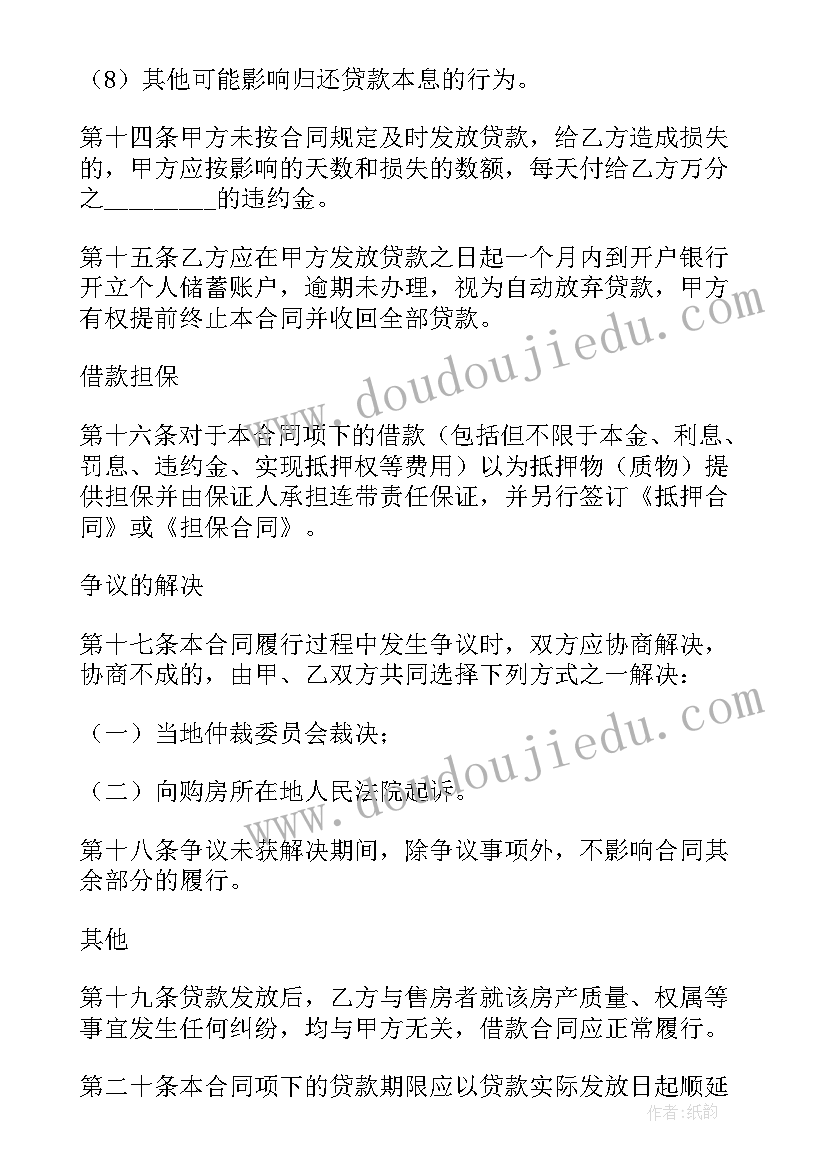 （8）其他可能影响归还贷款本息的行为。

第十四条甲方未按合同规定及时发放贷款，给乙方造成损失的，甲方应按影响的天数和损失的数额，每天付给乙方万分之________的违约金。

第十五条乙方应在甲方发放贷款之日起一个月内到开户银行开立个人储蓄账户，逾期未办理，视为自动放弃贷款，甲方有权提前终止本合同并收回全部贷款。

借款担保

第十六条对于本合同项下的借款（包括但不限于本金、利息、罚息、违约金、实现抵押权等费用）以为抵押物（质物）提供担保并由保证人承担连带责任保证，并另行签订《抵押合同》或《担保合同》。

争议的解决

第十七条本合同履行过程中发生争议时，双方应协商解决，协商不成的，由甲、乙双方共同选择下列方式之一解决：

（一）当地仲裁委员会裁决；

（二）向购房所在地人民法院起诉。

第十八条争议未获解决期间，除争议事项外，不影响合同其余部分的履行。

其他

第十九条贷款发放后，乙方与售房者就该房产质量、权属等事宜发生任何纠纷，均与甲方无关，借款合同应正常履行。

第二十条本合同项下的贷款期限应以贷款实际发放日起顺延

www.doudoujiedu.com

www.doudoujiedu.com

作者：纸韵